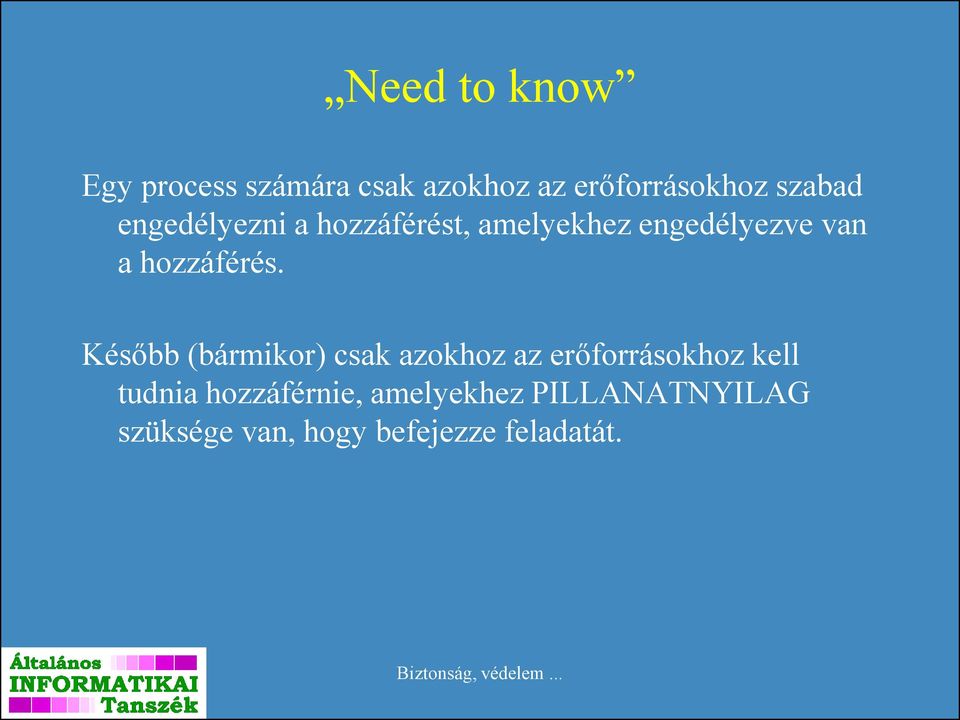 „Need to know”

Egy process számára csak azokhoz az erőforrásokhoz szabad engedélyezni a hozzáférést, amelyekhez engedélyezve van a hozzáférés.

Később (bármikor) csak azokhoz az erőforrásokhoz kell tudnia hozzáférnie, amelyekhez PILLANATNYILAG szüksége van, hogy befejezze feladatát.

Általános INFORMATIKAI Tanszék

Biztonság, védelem ...